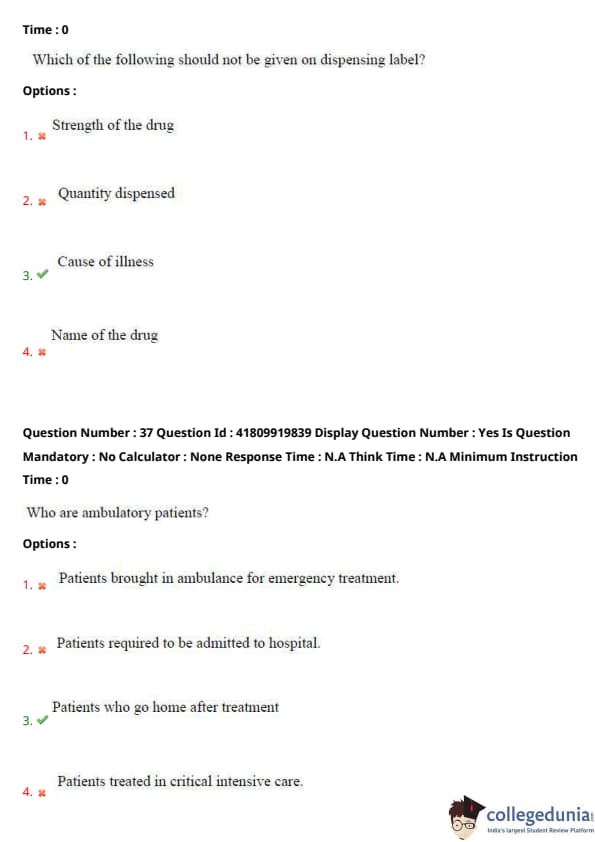 Time : 0

Which of the following should not be given on dispensing label?

Options :

1. ✖ Strength of the drug

2. ✖ Quantity dispensed

3. ✔ Cause of illness

4. ✖ Name of the drug

Question Number : 37 Question Id : 41809919839 Display Question Number : Yes Is Question Mandatory : No Calculator : None Response Time : N.A Think Time : N.A Minimum Instruction Time : 0

Who are ambulatory patients?

Options :

1. ✖ Patients brought in ambulance for emergency treatment.

2. ✖ Patients required to be admitted to hospital.

3. ✔ Patients who go home after treatment

4. ✖ Patients treated in critical intensive care.

collegedunia
India's largest Student Review Platform